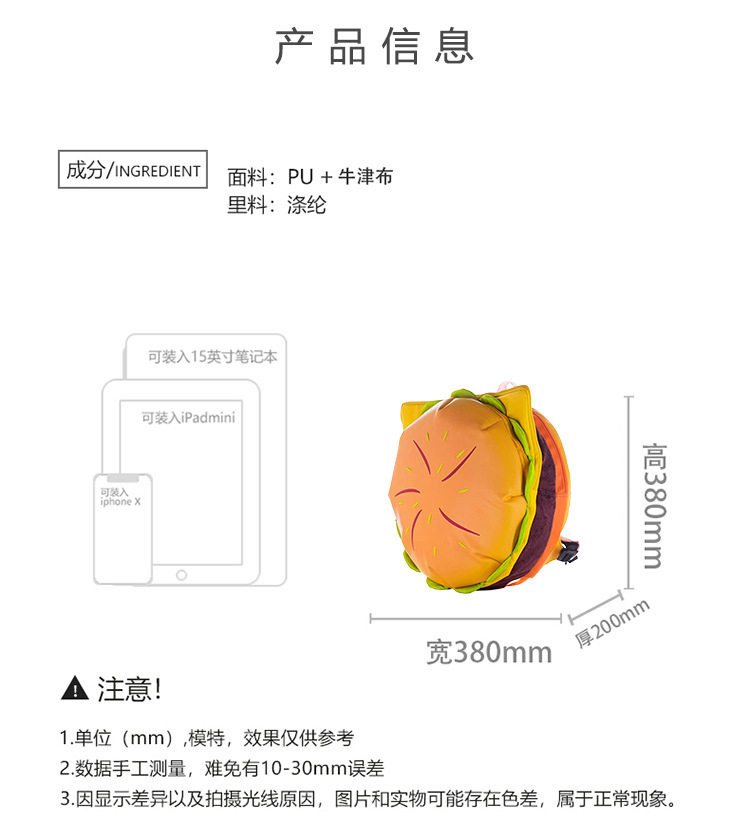 产品信息

成分/INGREDIENT

面料：PU + 牛津布
里料：涤纶

可装入15英寸笔记本

可装入iPadmini

可装入
iphone X

高380mm

厚200mm

宽380mm

注意!

1.单位（mm）,模特，效果仅供参考
2.数据手工测量，难免有10-30mm误差
3.因显示差异以及拍摄光线原因，图片和实物可能存在色差，属于正常现象。